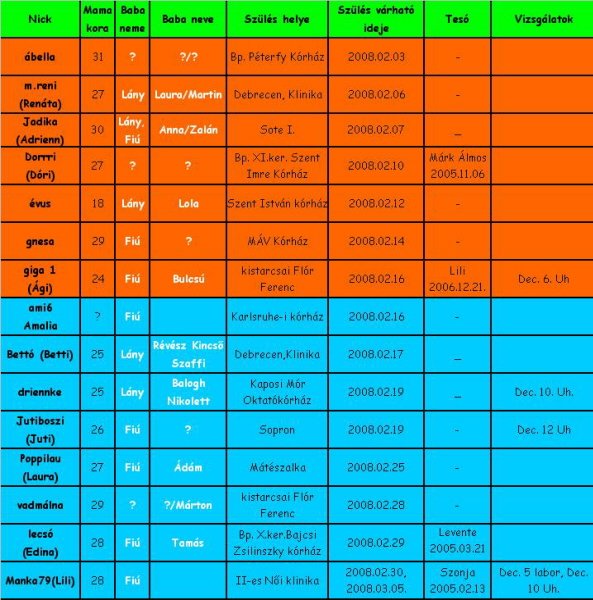 | Nick | Mama kora | Baba neme | Baba neve | Szülés helye | Szülés várható ideje | Tesó | Vizsgálatok |
|---|---|---|---|---|---|---|---|
| ábella | 31 | ? | ?/? | Bp. Péterfy Kórház | 2008.02.03 | - | |
| m.reni (Renáta) | 27 | Lány | Laura/Martin | Debrecen, Klinika | 2008.02.06 | - | |
| Jadika (Adrienn) | 30 | Lány, Fiú | Anna/Zalán | Sote I. | 2008.02.07 | _ | |
| Dorrri (Dóri) | 27 | ? | ? | Bp. XI.ker. Szent Imre Kórház | 2008.02.10 | Márk Álmos 2005.11.06 | |
| évus | 18 | Lány | Lola | Szent István kórház | 2008.02.12 | - | |
| gnesa | 29 | Fiú | ? | MÁV Kórház | 2008.02.14 | - | |
| giga 1 (Ági) | 24 | Fiú | Bulcsú | kistarcsai Flór Ferenc | 2008.02.16 | Lili 2006.12.21. | Dec. 6. Uh |
| ami6 Amalia | ? | Fiú | | Karlsruhe-i kórház | 2008.02.16 | - | |
| Bettó (Betti) | 25 | Lány | Révész Kincső Szaffi | Debrecen,Klinika | 2008.02.17 | _ | |
| driennke | 25 | Lány | Balogh Nikolett | Kaposi Mór Oktatókórház | 2008.02.19 | _ | Dec. 10. Uh. |
| Jutiboszi (Juti) | 26 | Fiú | ? | Sopron | 2008.02.19 | - | Dec. 12 Uh |
| Poppilau (Laura) | 27 | Fiú | Ádám | Mátészalka | 2008.02.25 | - | |
| vadmálna | 29 | ? | ?/Márton | kistarcsai Flór Ferenc | 2008.02.28 | - | |
| lecsó (Edina) | 28 | Fiú | Tamás | Bp. X.ker.Bajcsi Zsilinszky kórház | 2008.02.29 | Levente 2005.03.21 | |
| Manka79(Lili) | 28 | Fiú | | II-es Női klinika | 2008.02.30, 2008.03.05. | Szonja 2005.02.13 | Dec. 5 labor, Dec. 10 Uh. |